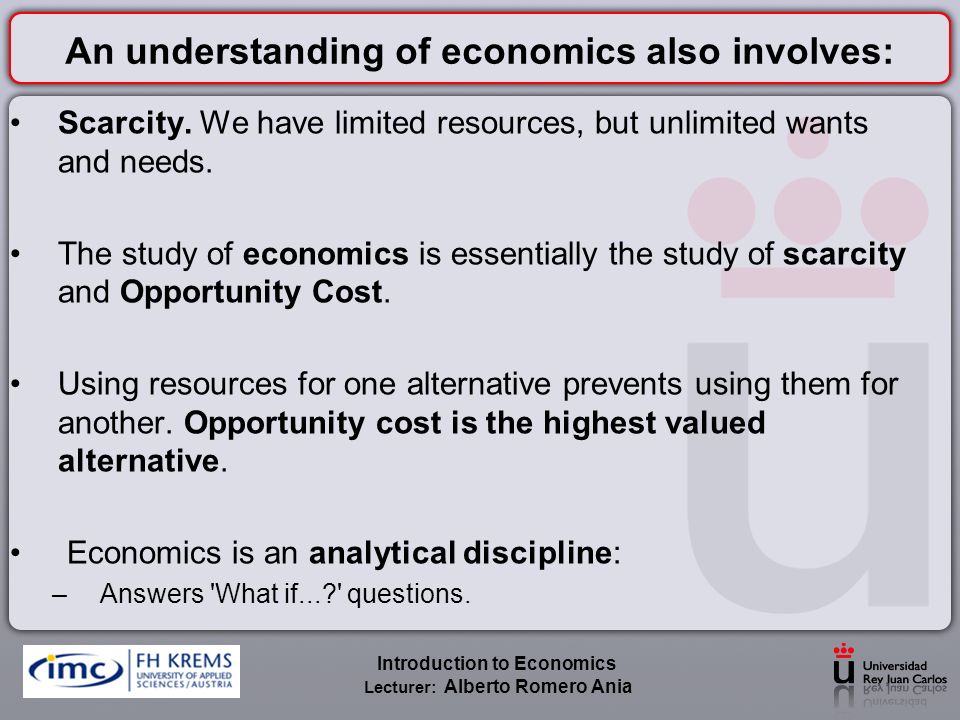 An understanding of economics also involves:

• Scarcity. We have limited resources, but unlimited wants and needs.

• The study of economics is essentially the study of scarcity and Opportunity Cost.

• Using resources for one alternative prevents using them for another. Opportunity cost is the highest valued alternative.

• Economics is an analytical discipline:
– Answers 'What if...?' questions.

imc FH KREMS UNIVERSITY OF APPLIED SCIENCES / AUSTRIA

Introduction to Economics
Lecturer: Alberto Romero Ania

Universidad Rey Juan Carlos